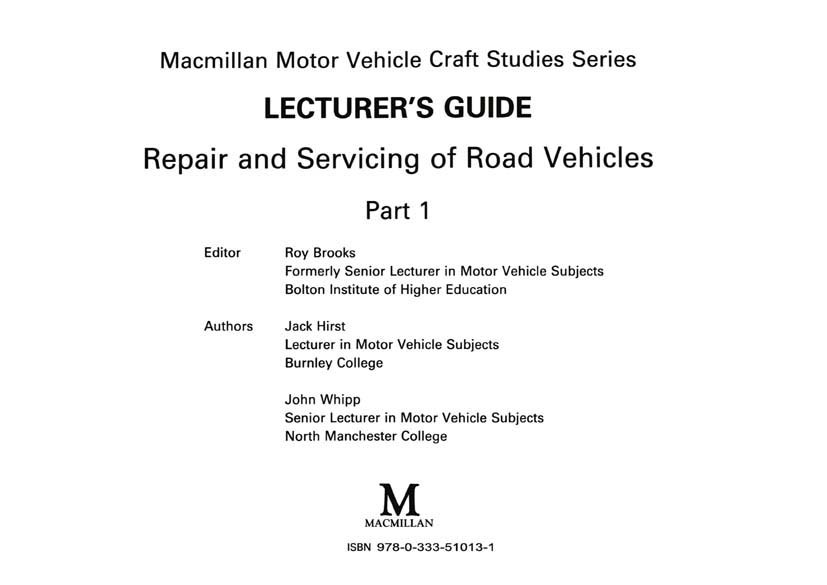 Macmillan Motor Vehicle Craft Studies Series

LECTURER'S GUIDE

Repair and Servicing of Road Vehicles

Part 1

Editor Roy Brooks
Formerly Senior Lecturer in Motor Vehicle Subjects
Bolton Institute of Higher Education

Authors Jack Hirst
Lecturer in Motor Vehicle Subjects
Burnley College

John Whipp
Senior Lecturer in Motor Vehicle Subjects
North Manchester College

M
MACMILLAN

ISBN 978-0-333-51013-1